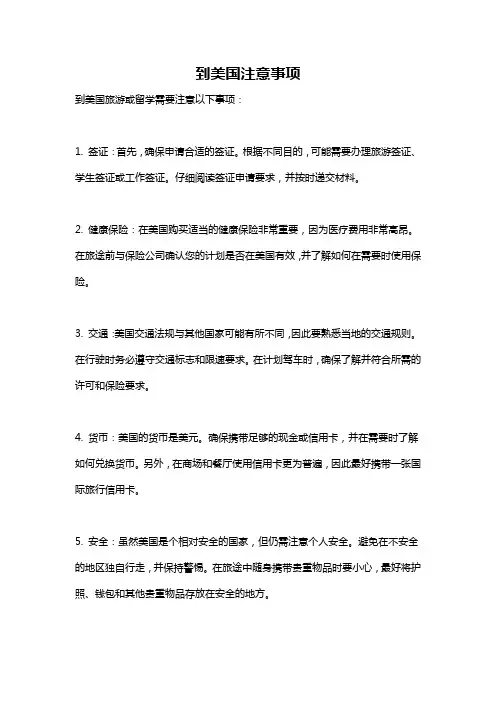 到美国注意事项

到美国旅游或留学需要注意以下事项：

1. 签证：首先，确保申请合适的签证。根据不同目的，可能需要办理旅游签证、学生签证或工作签证。仔细阅读签证申请要求，并按时递交材料。

2. 健康保险：在美国购买适当的健康保险非常重要，因为医疗费用非常高昂。在旅途前与保险公司确认您的计划是否在美国有效，并了解如何在需要时使用保险。

3. 交通：美国交通法规与其他国家可能有所不同，因此要熟悉当地的交通规则。在行驶时务必遵守交通标志和限速要求。在计划驾车时，确保了解并符合所需的许可和保险要求。

4. 货币：美国的货币是美元。确保携带足够的现金或信用卡，并在需要时了解如何兑换货币。另外，在商场和餐厅使用信用卡更为普遍，因此最好携带一张国际旅行信用卡。

5. 安全：虽然美国是个相对安全的国家，但仍需注意个人安全。避免在不安全的地区独自行走，并保持警惕。在旅途中随身携带贵重物品时要小心，最好将护照、钱包和其他贵重物品存放在安全的地方。